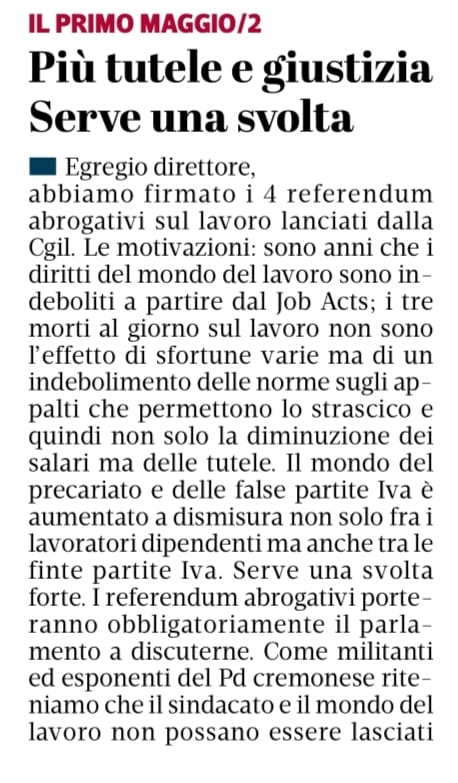 IL PRIMO MAGGIO/2

Più tutele e giustizia
Serve una svolta

Egregio direttore,
abbiamo firmato i 4 referendum abrogativi sul lavoro lanciati dalla Cgil. Le motivazioni: sono anni che i diritti del mondo del lavoro sono indeboliti a partire dal Job Acts; i tre morti al giorno sul lavoro non sono l'effetto di sfortune varie ma di un indebolimento delle norme sugli appalti che permettono lo strascico e quindi non solo la diminuzione dei salari ma delle tutele. Il mondo del precariato e delle false partite Iva è aumentato a dismisura non solo fra i lavoratori dipendenti ma anche tra le finte partite Iva. Serve una svolta forte. I referendum abrogativi porteranno obbligatoriamente il parlamento a discuterne. Come militanti ed esponenti del Pd cremonese riteniamo che il sindacato e il mondo del lavoro non possano essere lasciati